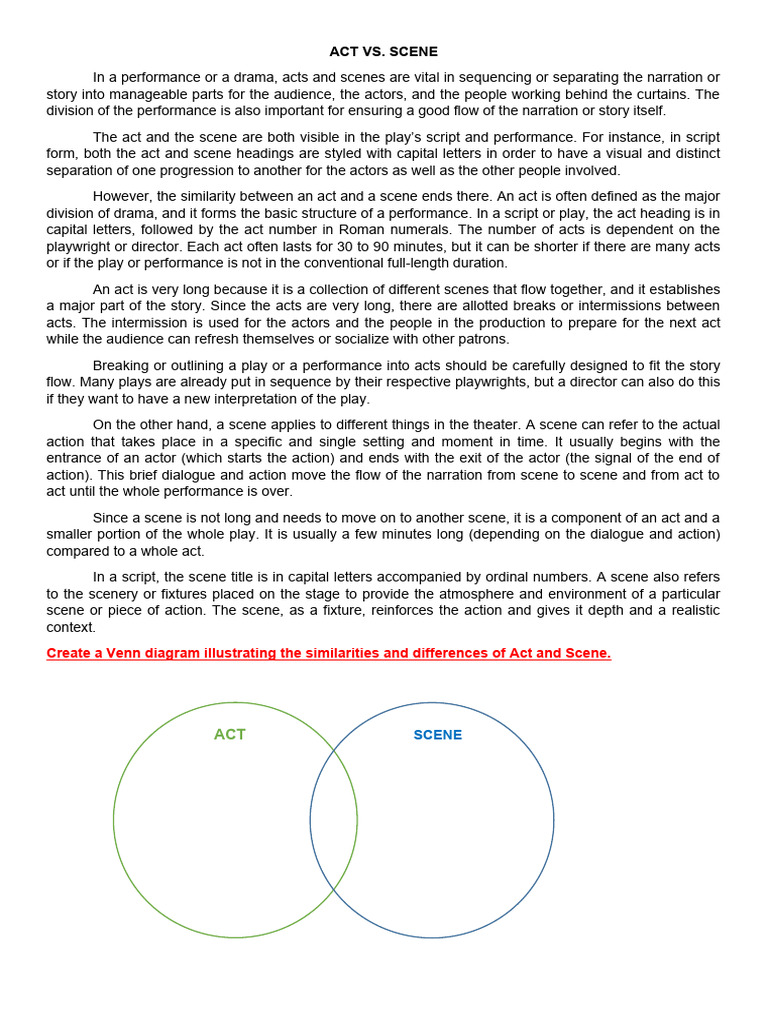 ACT VS. SCENE

In a performance or a drama, acts and scenes are vital in sequencing or separating the narration or story into manageable parts for the audience, the actors, and the people working behind the curtains. The division of the performance is also important for ensuring a good flow of the narration or story itself.

The act and the scene are both visible in the play's script and performance. For instance, in script form, both the act and scene headings are styled with capital letters in order to have a visual and distinct separation of one progression to another for the actors as well as the other people involved.

However, the similarity between an act and a scene ends there. An act is often defined as the major division of drama, and it forms the basic structure of a performance. In a script or play, the act heading is in capital letters, followed by the act number in Roman numerals. The number of acts is dependent on the playwright or director. Each act often lasts for 30 to 90 minutes, but it can be shorter if there are many acts or if the play or performance is not in the conventional full-length duration.

An act is very long because it is a collection of different scenes that flow together, and it establishes a major part of the story. Since the acts are very long, there are allotted breaks or intermissions between acts. The intermission is used for the actors and the people in the production to prepare for the next act while the audience can refresh themselves or socialize with other patrons.

Breaking or outlining a play or a performance into acts should be carefully designed to fit the story flow. Many plays are already put in sequence by their respective playwrights, but a director can also do this if they want to have a new interpretation of the play.

On the other hand, a scene applies to different things in the theater. A scene can refer to the actual action that takes place in a specific and single setting and moment in time. It usually begins with the entrance of an actor (which starts the action) and ends with the exit of the actor (the signal of the end of action). This brief dialogue and action move the flow of the narration from scene to scene and from act to act until the whole performance is over.

Since a scene is not long and needs to move on to another scene, it is a component of an act and a smaller portion of the whole play. It is usually a few minutes long (depending on the dialogue and action) compared to a whole act.

In a script, the scene title is in capital letters accompanied by ordinal numbers. A scene also refers to the scenery or fixtures placed on the stage to provide the atmosphere and environment of a particular scene or piece of action. The scene, as a fixture, reinforces the action and gives it depth and a realistic context.

Create a Venn diagram illustrating the similarities and differences of Act and Scene.

ACT

SCENE